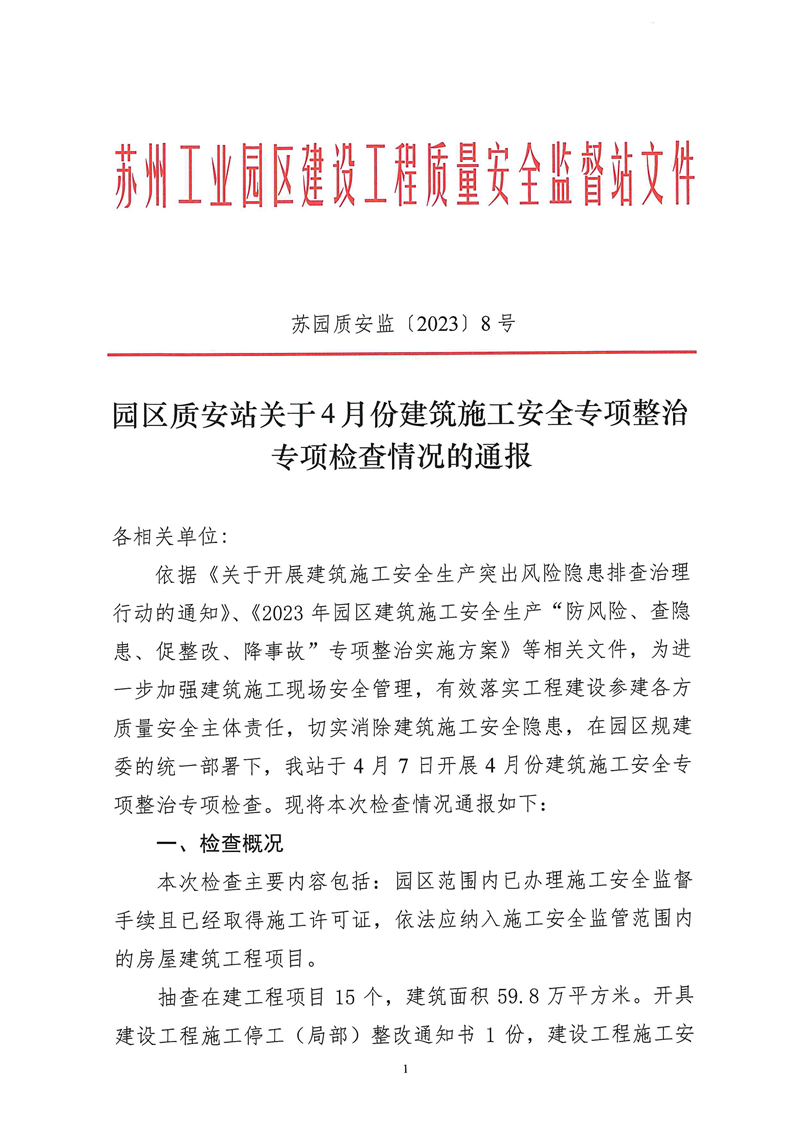 苏州工业园区建设工程质量安全监督站文件

苏园质安监〔2023〕8号

园区质安站关于4月份建筑施工安全专项整治专项检查情况的通报

各相关单位:

依据《关于开展建筑施工安全生产突出风险隐患排查治理行动的通知》、《2023年园区建筑施工安全生产“防风险、查隐患、促整改、降事故”专项整治实施方案》等相关文件，为进一步加强建筑施工现场安全管理，有效落实工程建设参建各方质量安全主体责任，切实消除建筑施工安全隐患，在园区规建委的统一部署下，我站于4月7日开展4月份建筑施工安全专项整治专项检查。现将本次检查情况通报如下:

一、检查概况

本次检查主要内容包括：园区范围内已办理施工安全监督手续且已经取得施工许可证，依法应纳入施工安全监管范围内的房屋建筑工程项目。

抽查在建工程项目15个，建筑面积59.8万平方米。开具建设工程施工停工（局部）整改通知书1份，建设工程施工安

1